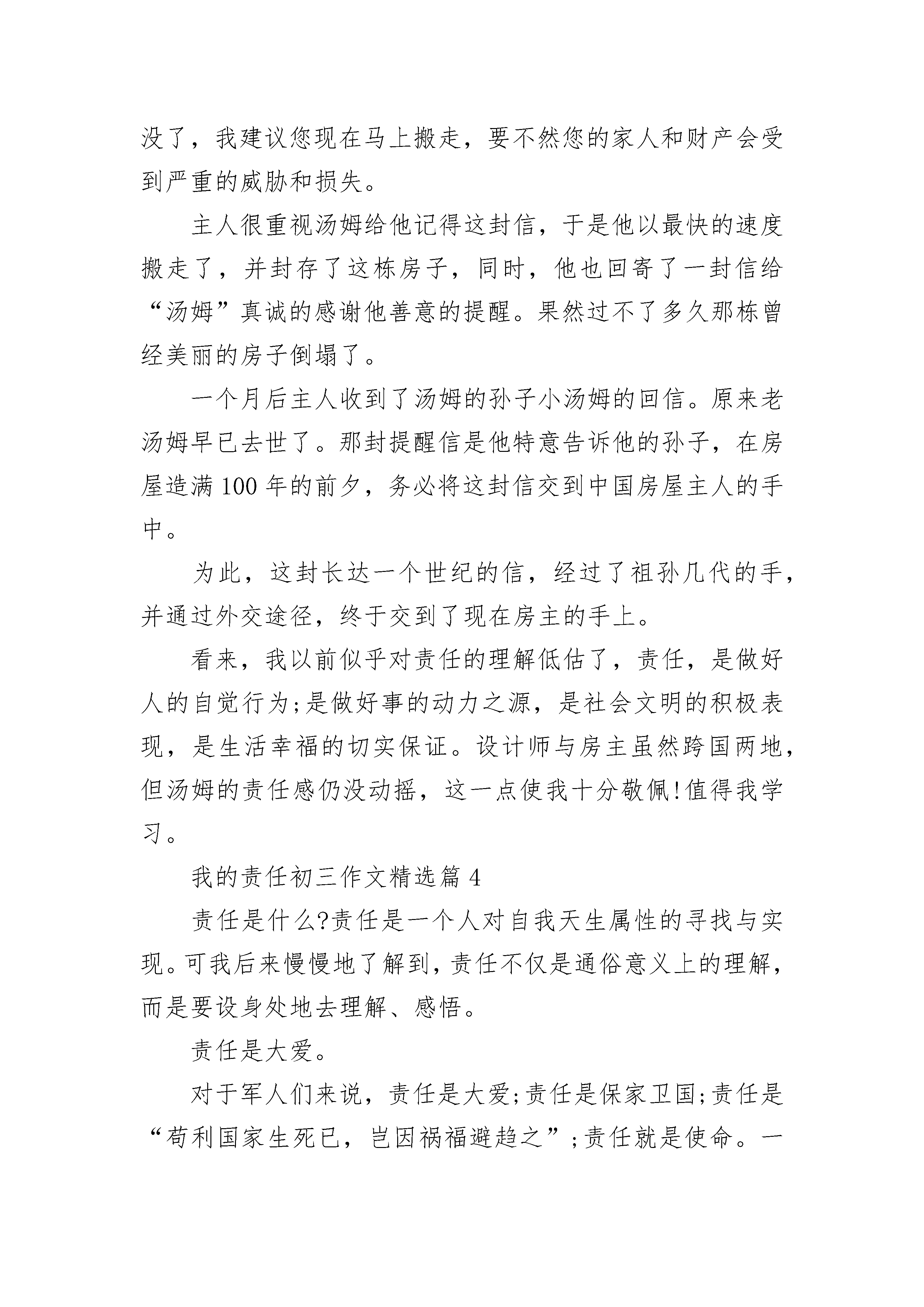 没了，我建议您现在马上搬走，要不然您的家人和财产会受到严重的威胁和损失。

主人很重视汤姆给他记得这封信，于是他以最快的速度搬走了，并封存了这栋房子，同时，他也回寄了一封信给“汤姆”真诚的感谢他善意的提醒。果然过不了多久那栋曾经美丽的房子倒塌了。

一个月后主人收到了汤姆的孙子小汤姆的回信。原来老汤姆早已去世了。那封提醒信是他特意告诉他的孙子，在房屋造满100年的前夕，务必将这封信交到中国房屋主人的手中。

为此，这封长达一个世纪的信，经过了祖孙几代的手，并通过外交途径，终于交到了现在房主的手上。

看来，我以前似乎对责任的理解低估了，责任，是做好人的自觉行为;是做好事的动力之源，是社会文明的积极表现，是生活幸福的切实保证。设计师与房主虽然跨国两地，但汤姆的责任感仍没动摇，这一点使我十分敬佩!值得我学习。

我的责任初三作文精选篇4

责任是什么?责任是一个人对自我天生属性的寻找与实现。可我后来慢慢地了解到，责任不仅是通俗意义上的理解，而是要设身处地去理解、感悟。

责任是大爱。

对于军人们来说，责任是大爱;责任是保家卫国;责任是“苟利国家生死已，岂因祸福避趋之”;责任就是使命。一